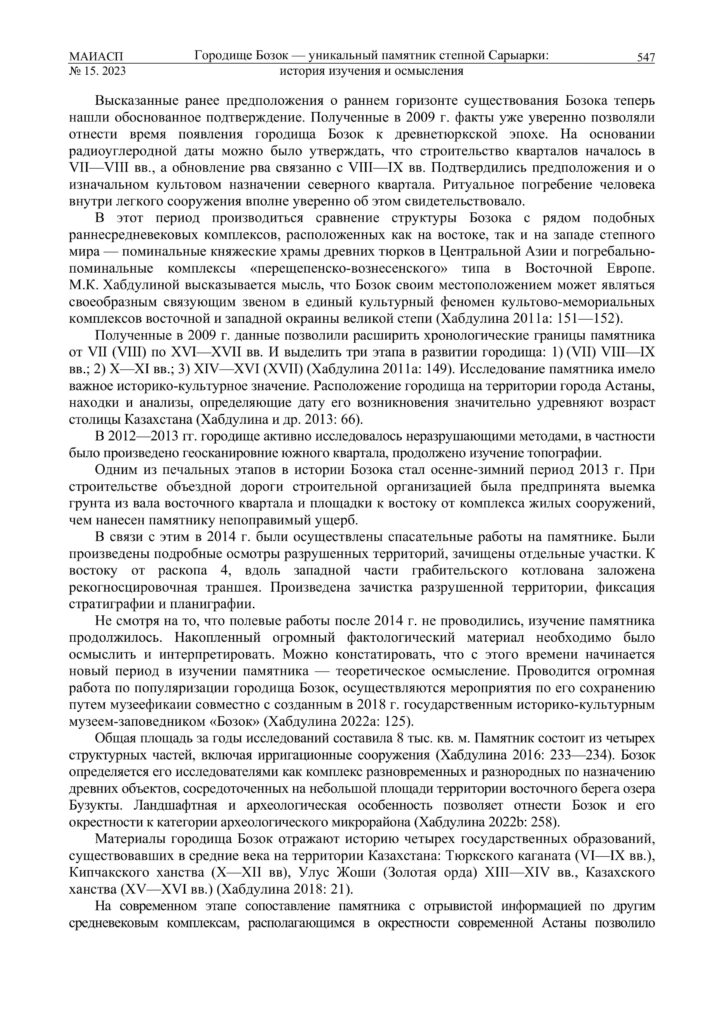 МАИАСП
№ 15. 2023

Городище Бозок — уникальный памятник степной Сарыарки: история изучения и осмысления

547

Высказанные ранее предположения о раннем горизонте существования Бозока теперь нашли обоснованное подтверждение. Полученные в 2009 г. факты уже уверенно позволяли отнести время появления городища Бозок к древнетюркской эпохе. На основании радиоуглеродной даты можно было утверждать, что строительство кварталов началось в VII—VIII вв., а обновление рва связанно с VIII—IX вв. Подтвердились предположения и о изначальном культовом назначении северного квартала. Ритуальное погребение человека внутри легкого сооружения вполне уверенно об этом свидетельствовало.

В этот период производиться сравнение структуры Бозока с рядом подобных раннесредневековых комплексов, расположенных как на востоке, так и на западе степного мира — поминальные княжеские храмы древних тюрков в Центральной Азии и погребально-поминальные комплексы «перещепенско-вознесенского» типа в Восточной Европе. М.К. Хабдулиной высказывается мысль, что Бозок своим местоположением может являться своеобразным связующим звеном в единый культурный феномен культово-мемориальных комплексов восточной и западной окраины великой степи (Хабдулина 2011а: 151—152).

Полученные в 2009 г. данные позволили расширить хронологические границы памятника от VII (VIII) по XVI—XVII вв. И выделить три этапа в развитии городища: 1) (VII) VIII—IX вв.; 2) X—XI вв.; 3) XIV—XVI (XVII) (Хабдулина 2011а: 149). Исследование памятника имело важное историко-культурное значение. Расположение городища на территории города Астаны, находки и анализы, определяющие дату его возникновения значительно удревняют возраст столицы Казахстана (Хабдулина и др. 2013: 66).

В 2012—2013 гг. городище активно исследовалось неразрушающими методами, в частности было произведено геосканирование южного квартала, продолжено изучение топографии.

Одним из печальных этапов в истории Бозока стал осенне-зимний период 2013 г. При строительстве объездной дороги строительной организацией была предпринята выемка грунта из вала восточного квартала и площадки к востоку от комплекса жилых сооружений, чем нанесен памятнику непоправимый ущерб.

В связи с этим в 2014 г. были осуществлены спасательные работы на памятнике. Были произведены подробные осмотры разрушенных территорий, зачищены отдельные участки. К востоку от раскопа 4, вдоль западной части грабительского котлована заложена рекогносцировочная траншея. Произведена зачистка разрушенной территории, фиксация стратиграфии и планиграфии.

Не смотря на то, что полевые работы после 2014 г. не проводились, изучение памятника продолжилось. Накопленный огромный фактологический материал необходимо было осмыслить и интерпретировать. Можно констатировать, что с этого времени начинается новый период в изучении памятника — теоретическое осмысление. Проводится огромная работа по популяризации городища Бозок, осуществляются мероприятия по его сохранению путем музеефикации совместно с созданным в 2018 г. государственным историко-культурным музеем-заповедником «Бозок» (Хабдулина 2022а: 125).

Общая площадь за годы исследований составила 8 тыс. кв. м. Памятник состоит из четырех структурных частей, включая ирригационные сооружения (Хабдулина 2016: 233—234). Бозок определяется его исследователями как комплекс разновременных и разнородных по назначению древних объектов, сосредоточенных на небольшой площади территории восточного берега озера Бузукты. Ландшафтная и археологическая особенность позволяет отнести Бозок и его окрестности к категории археологического микрорайона (Хабдулина 2022b: 258).

Материалы городища Бозок отражают историю четырех государственных образований, существовавших в средние века на территории Казахстана: Тюркского каганата (VI—IX вв.), Кипчакского ханства (X—XII вв), Улус Жоши (Золотая орда) XIII—XIV вв., Казахского ханства (XV—XVI вв.) (Хабдулина 2018: 21).

На современном этапе сопоставление памятника с отрывистой информацией по другим средневековым комплексам, располагающимся в окрестности современной Астаны позволило